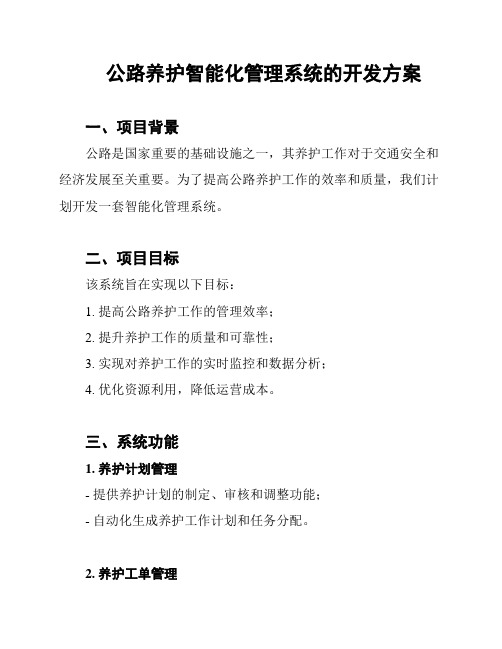 公路养护智能化管理系统的开发方案

一、项目背景

公路是国家重要的基础设施之一，其养护工作对于交通安全和经济发展至关重要。为了提高公路养护工作的效率和质量，我们计划开发一套智能化管理系统。

二、项目目标

该系统旨在实现以下目标：

1. 提高公路养护工作的管理效率；

2. 提升养护工作的质量和可靠性；

3. 实现对养护工作的实时监控和数据分析；

4. 优化资源利用，降低运营成本。

三、系统功能

1. 养护计划管理

- 提供养护计划的制定、审核和调整功能；

- 自动化生成养护工作计划和任务分配。

2. 养护工单管理